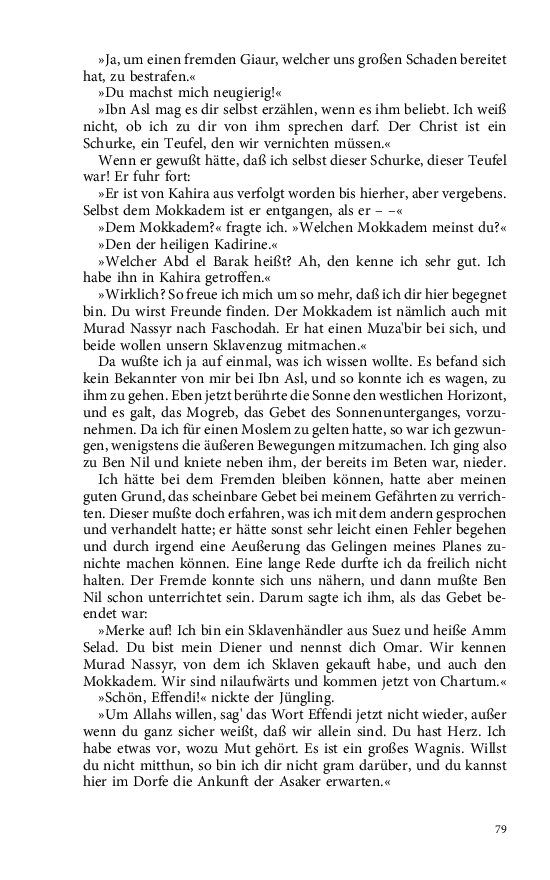 »Ja, um einen fremden Giaur, welcher uns großen Schaden bereitet hat, zu bestrafen.«

»Du machst mich neugierig!«

»Ibn Asl mag es dir selbst erzählen, wenn es ihm beliebt. Ich weiß nicht, ob ich zu dir von ihm sprechen darf. Der Christ ist ein Schurke, ein Teufel, den wir vernichten müssen.«

Wenn er gewußt hätte, daß ich selbst dieser Schurke, dieser Teufel war! Er fuhr fort:

»Er ist von Kahira aus verfolgt worden bis hierher, aber vergebens. Selbst dem Mokkadem ist er entgangen, als er – –«

»Dem Mokkadem?« fragte ich. »Welchen Mokkadem meinst du?«

»Den der heiligen Kadirine.«

»Welcher Abd el Barak heißt? Ah, den kenne ich sehr gut. Ich habe ihn in Kahira getroffen.«

»Wirklich? So freue ich mich um so mehr, daß ich dir hier begegnet bin. Du wirst Freunde finden. Der Mokkadem ist nämlich auch mit Murad Nassyr nach Faschodah. Er hat einen Muza'bir bei sich, und beide wollen unsern Sklavenzug mitmachen.«

Da wußte ich ja auf einmal, was ich wissen wollte. Es befand sich kein Bekannter von mir bei Ibn Asl, und so konnte ich es wagen, zu ihm zu gehen. Eben jetzt berührte die Sonne den westlichen Horizont, und es galt, das Mogreb, das Gebet des Sonnenunterganges, vorzunehmen. Da ich für einen Moslem zu gelten hatte, so war ich gezwungen, wenigstens die äußeren Bewegungen mitzumachen. Ich ging also zu Ben Nil und kniete neben ihm, der bereits im Beten war, nieder.

Ich hätte bei dem Fremden bleiben können, hatte aber meinen guten Grund, das scheinbare Gebet bei meinem Gefährten zu verrichten. Dieser mußte doch erfahren, was ich mit dem andern gesprochen und verhandelt hatte; er hätte sonst sehr leicht einen Fehler begehen und durch irgend eine Aeußerung das Gelingen meines Planes zunichte machen können. Eine lange Rede durfte ich da freilich nicht halten. Der Fremde konnte sich uns nähern, und dann mußte Ben Nil schon unterrichtet sein. Darum sagte ich ihm, als das Gebet beendet war:

»Merke auf! Ich bin ein Sklavenhändler aus Suez und heiße Amm Selad. Du bist mein Diener und nennst dich Omar. Wir kennen Murad Nassyr, von dem ich Sklaven gekauft habe, und auch den Mokkadem. Wir sind nilaufwärts und kommen jetzt von Chartum.«

»Schön, Effendi!« nickte der Jüngling.

»Um Allahs willen, sag' das Wort Effendi jetzt nicht wieder, außer wenn du ganz sicher weißt, daß wir allein sind. Du hast Herz. Ich habe etwas vor, wozu Mut gehört. Es ist ein großes Wagnis. Willst du nicht mitthun, so bin ich dir nicht gram darüber, und du kannst hier im Dorfe die Ankunft der Asaker erwarten.«

79